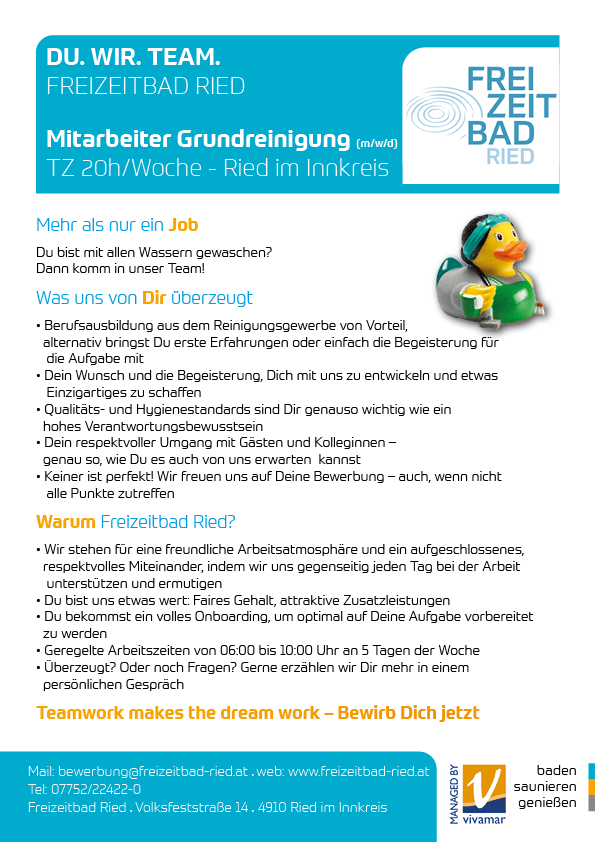 DU. WIR. TEAM.
FREIZEITBAD RIED

Mitarbeiter Grundreinigung (m/w/d)
TZ 20h/Woche - Ried im Innkreis

FREI
ZEIT
BAD
RIED

Mehr als nur ein Job

Du bist mit allen Wassern gewaschen?
Dann komm in unser Team!

Was uns von Dir überzeugt

• Berufsausbildung aus dem Reinigungsgewerbe von Vorteil, alternativ bringst Du erste Erfahrungen oder einfach die Begeisterung für die Aufgabe mit
• Dein Wunsch und die Begeisterung, Dich mit uns zu entwickeln und etwas Einzigartiges zu schaffen
• Qualitäts- und Hygienestandards sind Dir genauso wichtig wie ein hohes Verantwortungsbewusstsein
• Dein respektvoller Umgang mit Gästen und Kolleginnen – genau so, wie Du es auch von uns erwarten kannst
• Keiner ist perfekt! Wir freuen uns auf Deine Bewerbung – auch, wenn nicht alle Punkte zutreffen

Warum Freizeitbad Ried?

• Wir stehen für eine freundliche Arbeitsatmosphäre und ein aufgeschlossenes, respektvolles Miteinander, indem wir uns gegenseitig jeden Tag bei der Arbeit unterstützen und ermutigen
• Du bist uns etwas wert: Faires Gehalt, attraktive Zusatzleistungen
• Du bekommst ein volles Onboarding, um optimal auf Deine Aufgabe vorbereitet zu werden
• Geregelte Arbeitszeiten von 06:00 bis 10:00 Uhr an 5 Tagen der Woche
• Überzeugt? Oder noch Fragen? Gerne erzählen wir Dir mehr in einem persönlichen Gespräch

Teamwork makes the dream work – Bewirb Dich jetzt

Mail: bewerbung@freizeitbad-ried.at . web: www.freizeitbad-ried.at
Tel: 07752/22422-0
Freizeitbad Ried . Volksfeststraße 14 . 4910 Ried im Innkreis

MANAGED BY
vivamar

baden
saunieren
genießen